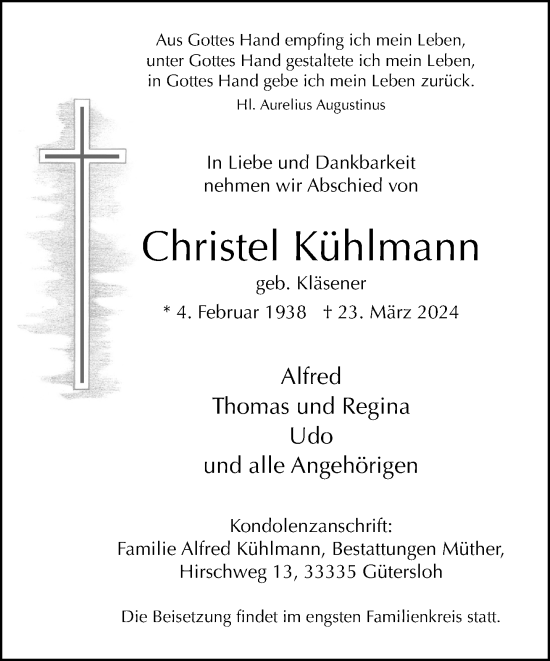 Aus Gottes Hand empfing ich mein Leben,
unter Gottes Hand gestaltete ich mein Leben,
in Gottes Hand gebe ich mein Leben zurück.
Hl. Aurelius Augustinus

In Liebe und Dankbarkeit
nehmen wir Abschied von

Christel Kühlmann
geb. Kläsener
* 4. Februar 1938 † 23. März 2024

Alfred
Thomas und Regina
Udo
und alle Angehörigen

Kondolenzanschrift:
Familie Alfred Kühlmann, Bestattungen Müther,
Hirschweg 13, 33335 Gütersloh

Die Beisetzung findet im engsten Familienkreis statt.